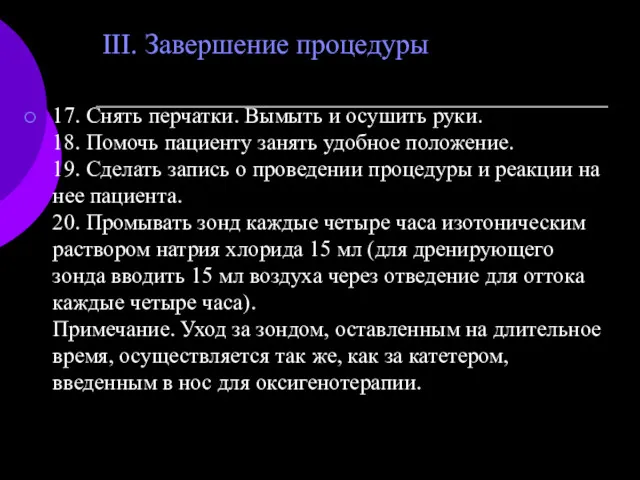 III. Завершение процедуры

17. Снять перчатки. Вымыть и осушить руки.
18. Помочь пациенту занять удобное положение.
19. Сделать запись о проведении процедуры и реакции на нее пациента.
20. Промывать зонд каждые четыре часа изотоническим раствором натрия хлорида 15 мл (для дренирующего зонда вводить 15 мл воздуха через отведение для оттока каждые четыре часа).
Примечание. Уход за зондом, оставленным на длительное время, осуществляется так же, как за катетером, введенным в нос для оксигенотерапии.